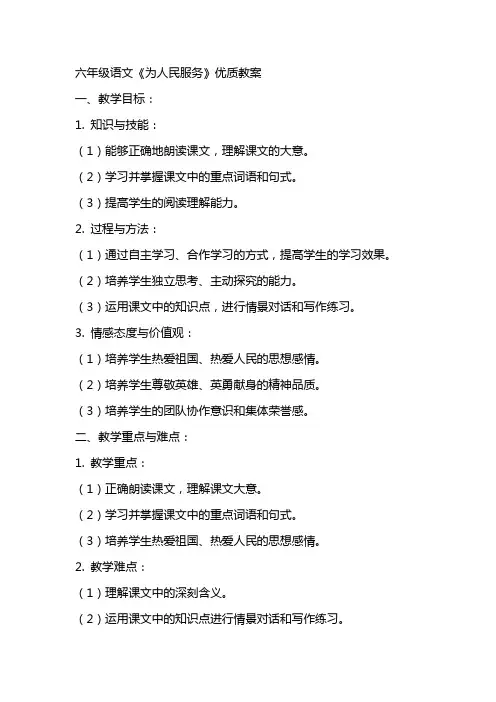 六年级语文《为人民服务》优质教案

一、教学目标：

1. 知识与技能：

（1）能够正确地朗读课文，理解课文的大意。

（2）学习并掌握课文中的重点词语和句式。

（3）提高学生的阅读理解能力。

2. 过程与方法：

（1）通过自主学习、合作学习的方式，提高学生的学习效果。

（2）培养学生独立思考、主动探究的能力。

（3）运用课文中的知识点，进行情景对话和写作练习。

3. 情感态度与价值观：

（1）培养学生热爱祖国、热爱人民的思想感情。

（2）培养学生尊敬英雄、英勇献身的精神品质。

（3）培养学生的团队协作意识和集体荣誉感。

二、教学重点与难点：

1. 教学重点：

（1）正确朗读课文，理解课文大意。

（2）学习并掌握课文中的重点词语和句式。

（3）培养学生热爱祖国、热爱人民的思想感情。

2. 教学难点：

（1）理解课文中的深刻含义。

（2）运用课文中的知识点进行情景对话和写作练习。